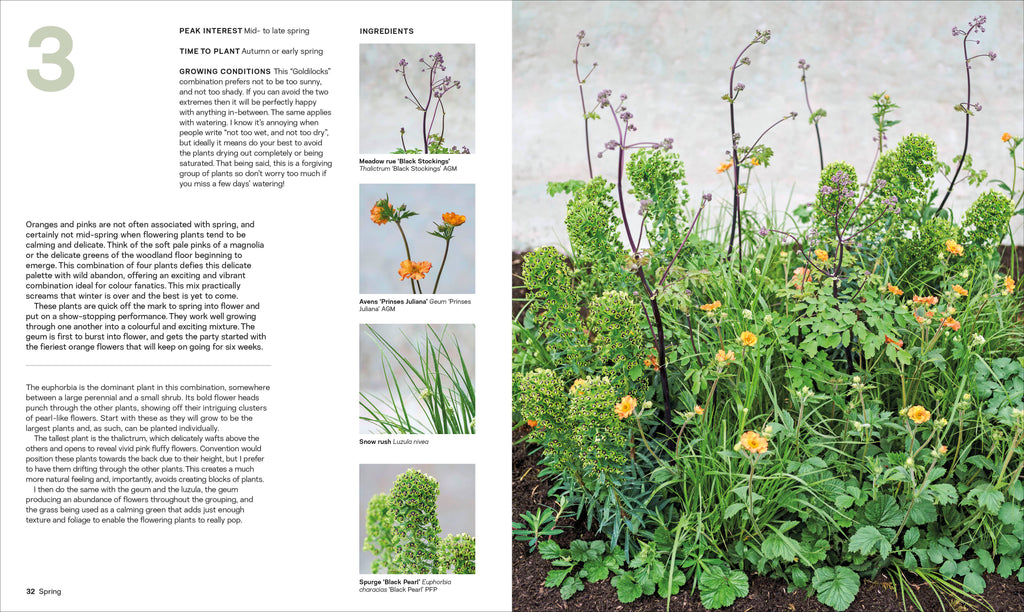 3

PEAK INTEREST Mid- to late spring

TIME TO PLANT Autumn or early spring

GROWING CONDITIONS This "Goldilocks" combination prefers not to be too sunny, and not too shady. If you can avoid the two extremes then it will be perfectly happy with anything in-between. The same applies with watering. I know it's annoying when people write "not too wet, and not too dry", but ideally it means do your best to avoid the plants drying out completely or being saturated. That being said, this is a forgiving group of plants so don't worry too much if you miss a few days' watering!

Oranges and pinks are not often associated with spring, and certainly not mid-spring when flowering plants tend to be calming and delicate. Think of the soft pale pinks of a magnolia or the delicate greens of the woodland floor beginning to emerge. This combination of four plants defies this delicate palette with wild abandon, offering an exciting and vibrant combination ideal for colour fanatics. This mix practically screams that winter is over and the best is yet to come.

These plants are quick off the mark to spring into flower and put on a show-stopping performance. They work well growing through one another into a colourful and exciting mixture. The geum is first to burst into flower, and gets the party started with the fieriest orange flowers that will keep on going for six weeks.

The euphorbia is the dominant plant in this combination, somewhere between a large perennial and a small shrub. Its bold flower heads punch through the other plants, showing off their intriguing clusters of pearl-like flowers. Start with these as they will grow to be the largest plants and, as such, can be planted individually.

The tallest plant is the thalictrum, which delicately wafts above the others and opens to reveal vivid pink fluffy flowers. Convention would position these plants towards the back due to their height, but I prefer to have them drifting through the other plants. This creates a much more natural feeling and, importantly, avoids creating blocks of plants.

I then do the same with the geum and the luzula, the geum producing an abundance of flowers throughout the grouping, and the grass being used as a calming green that adds just enough texture and foliage to enable the flowering plants to really pop.

32 Spring

INGREDIENTS

Meadow rue 'Black Stockings' Thalictrum 'Black Stockings' AGM

Avens 'Prinses Juliana' Geum 'Prinses Juliana' AGM

Snow rush Luzula nivea

Spurge 'Black Pearl' Euphorbia characias 'Black Pearl' PFP